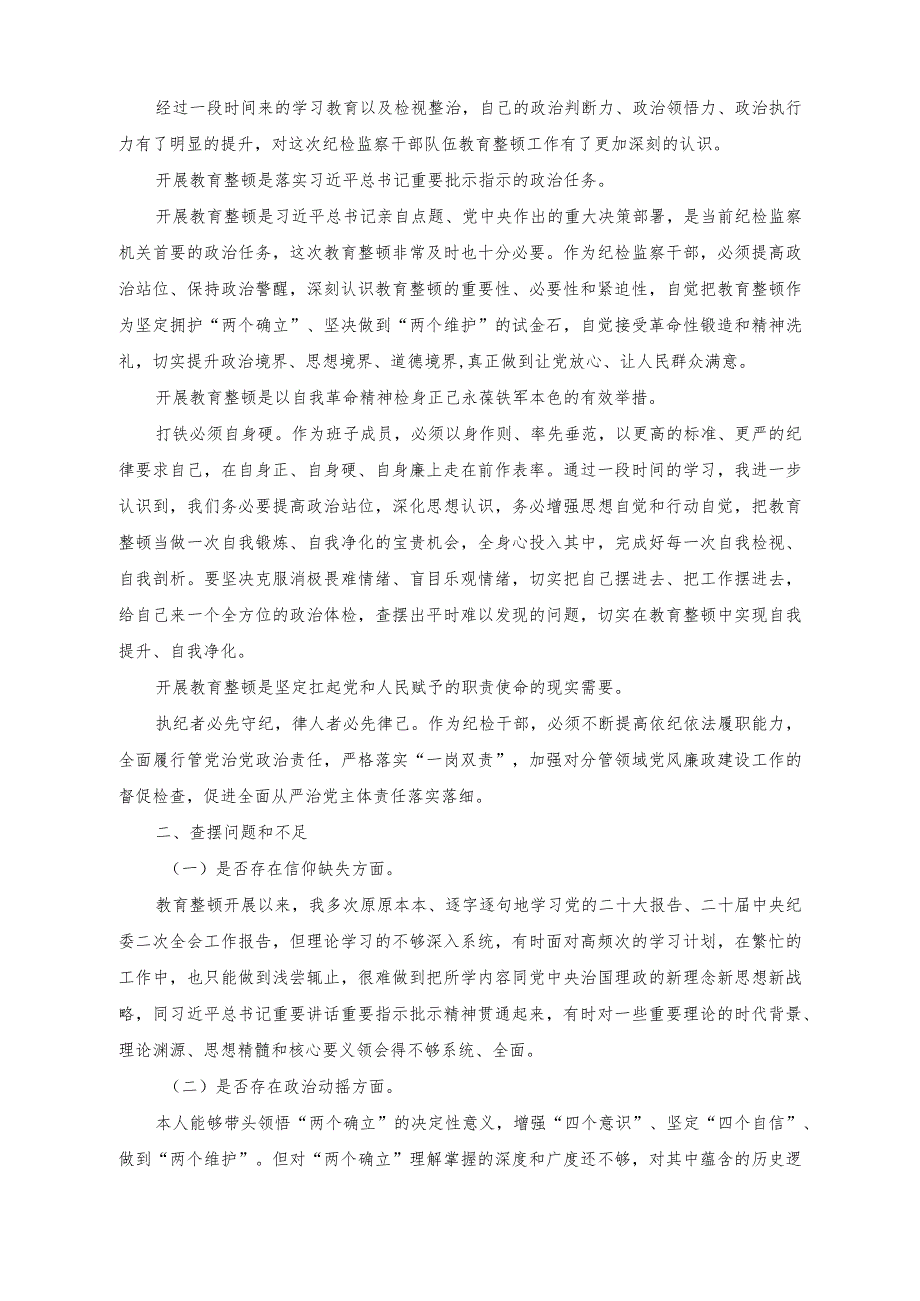 经过一段时间来的学习教育以及检视整治，自己的政治判断力、政治领悟力、政治执行力有了明显的提升，对这次纪检监察干部队伍教育整顿工作有了更加深刻的认识。

开展教育整顿是落实习近平总书记重要批示指示的政治任务。

开展教育整顿是习近平总书记亲自点题、党中央作出的重大决策部署，是当前纪检监察机关首要的政治任务，这次教育整顿非常及时也十分必要。作为纪检监察干部，必须提高政治站位、保持政治警醒，深刻认识教育整顿的重要性、必要性和紧迫性，自觉把教育整顿作为坚定拥护“两个确立”、坚决做到“两个维护”的试金石，自觉接受革命性锻造和精神洗礼，切实提升政治境界、思想境界、道德境界，真正做到让党放心、让人民群众满意。

开展教育整顿是以自我革命精神检身正己永葆铁军本色的有效举措。

打铁必须自身硬。作为班子成员，必须以身作则、率先垂范，以更高的标准、更严的纪律要求自己，在自身正、自身硬、自身廉上走在前作表率。通过一段时间的学习，我进一步认识到，我们务必要提高政治站位，深化思想认识，务必增强思想自觉和行动自觉，把教育整顿当做一次自我锻炼、自我净化的宝贵机会，全身心投入其中，完成好每一次自我检视、自我剖析。要坚决克服消极畏难情绪、盲目乐观情绪，切实把自己摆进去、把工作摆进去，给自己来一个全方位的政治体检，查摆出平时难以发现的问题，切实在教育整顿中实现自我提升、自我净化。

开展教育整顿是坚定扛起党和人民赋予的职责使命的现实需要。

执纪者必先守纪，律人者必先律己。作为纪检干部，必须不断提高依纪依法履职能力，全面履行管党治党政治责任，严格落实“一岗双责”，加强对分管领域党风廉政建设工作的督促检查，促进全面从严治党主体责任落实落细。

二、查摆问题和不足

（一）是否存在信仰缺失方面。

教育整顿开展以来，我多次原原本本、逐字逐句地学习党的二十大报告、二十届中央纪委二次全会工作报告，但理论学习的不够深入系统，有时面对高频次的学习计划，在繁忙的工作中，也只能做到浅尝辄止，很难做到把所学内容同党中央治国理政的新理念新思想新战略，同习近平总书记重要讲话重要指示批示精神贯通起来，有时对一些重要理论的时代背景、理论渊源、思想精髓和核心要义领会得不够系统、全面。

（二）是否存在政治动摇方面。

本人能够带头领悟“两个确立”的决定性意义，增强“四个意识”、坚定“四个自信”、做到“两个维护”。但对“两个确立”理解掌握的深度和广度还不够，对其中蕴含的历史逻